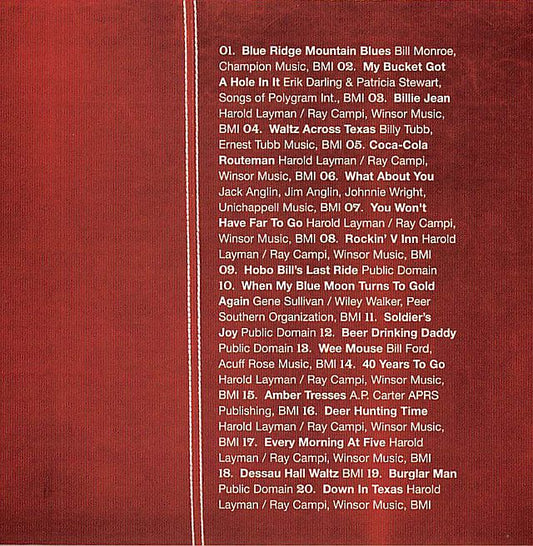 01. Blue Ridge Mountain Blues Bill Monroe, Champion Music, BMI 02. My Bucket Got A Hole In It Erik Darling & Patricia Stewart, Songs of Polygram Int., BMI 03. Billie Jean Harold Layman / Ray Campi, Winsor Music, BMI 04. Waltz Across Texas Billy Tubb, Ernest Tubb Music, BMI 05. Coca-Cola Routeman Harold Layman / Ray Campi, Winsor Music, BMI 06. What About You Jack Anglin, Jim Anglin, Johnnie Wright, Unichappell Music, BMI 07. You Won't Have Far To Go Harold Layman / Ray Campi, Winsor Music, BMI 08. Rockin' V Inn Harold Layman / Ray Campi, Winsor Music, BMI 09. Hobo Bill's Last Ride Public Domain 10. When My Blue Moon Turns To Gold Again Gene Sullivan / Wiley Walker, Peer Southern Organization, BMI 11. Soldier's Joy Public Domain 12. Beer Drinking Daddy Public Domain 13. Wee Mouse Bill Ford, Acuff Rose Music, BMI 14. 40 Years To Go Harold Layman / Ray Campi, Winsor Music, BMI 15. Amber Tresses A.P. Carter APRS Publishing, BMI 16. Deer Hunting Time Harold Layman / Ray Campi, Winsor Music, BMI 17. Every Morning At Five Harold Layman / Ray Campi, Winsor Music, BMI 18. Dessau Hall Waltz BMI 19. Burglar Man Public Domain 20. Down In Texas Harold Layman / Ray Campi, Winsor Music, BMI